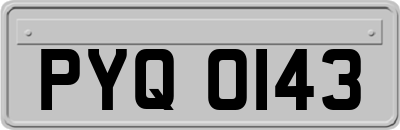 PYQ 0143